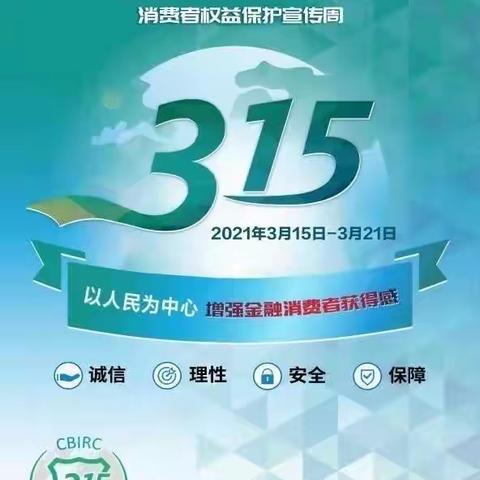 消费者权益保护宣传周

315

2021年3月15日-3月21日

以人民为中心 增强金融消费者获得感

诚信 理性 安全 保障

CBIRC
315